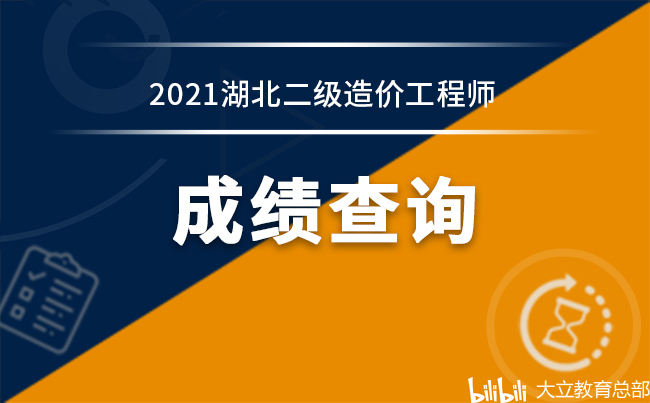 2021湖北二级造价工程师

成绩查询

bilibili 大立教育总部